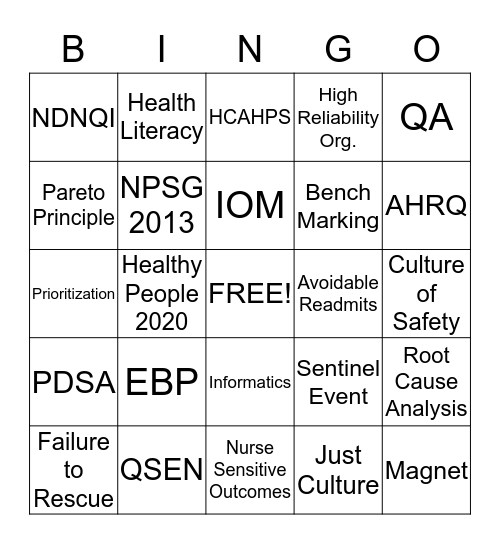 | B | I | N | G | O |
|---|---|---|---|---|
| NDNQI | Health Literacy | HCAHPS | High Reliability Org. | QA |
| Pareto Principle | NPSG 2013 | IOM | Bench Marking | AHRQ |
| Prioritization | Healthy People 2020 | FREE! | Avoidable Readmits | Culture of Safety |
| PDSA | EBP | Informatics | Sentinel Event | Root Cause Analysis |
| Failure to Rescue | QSEN | Nurse Sensitive Outcomes | Just Culture | Magnet |